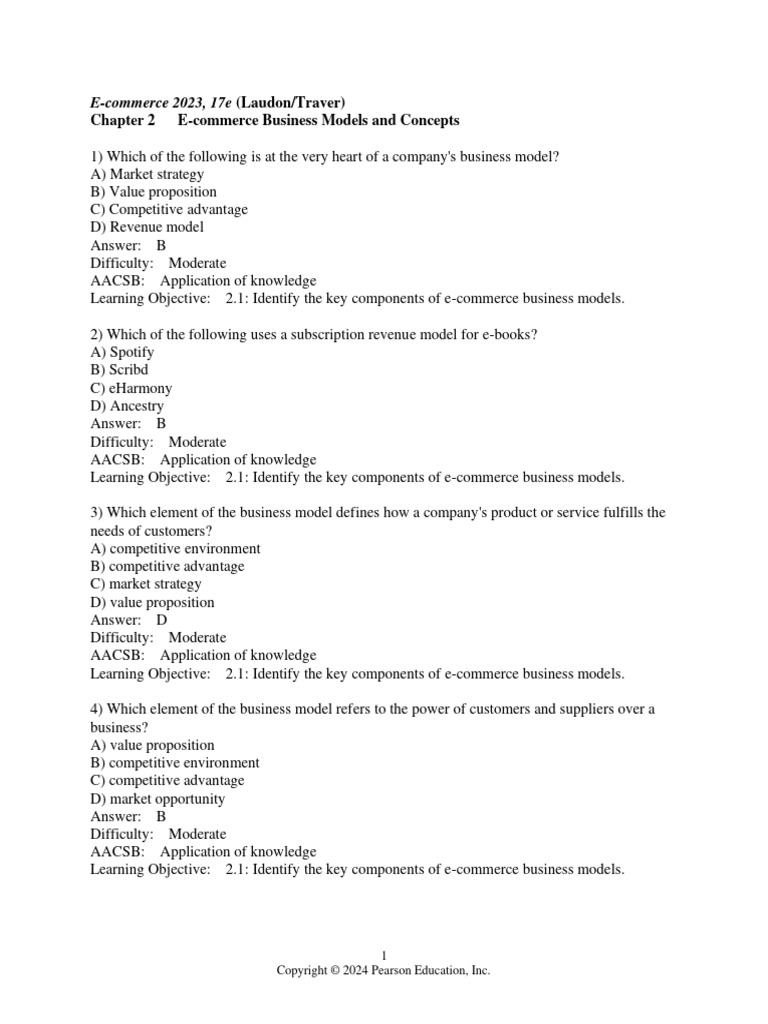 E-commerce 2023, 17e (Laudon/Traver)
Chapter 2 E-commerce Business Models and Concepts

1) Which of the following is at the very heart of a company's business model?
A) Market strategy
B) Value proposition
C) Competitive advantage
D) Revenue model
Answer: B
Difficulty: Moderate
AACSB: Application of knowledge
Learning Objective: 2.1: Identify the key components of e-commerce business models.

2) Which of the following uses a subscription revenue model for e-books?
A) Spotify
B) Scribd
C) eHarmony
D) Ancestry
Answer: B
Difficulty: Moderate
AACSB: Application of knowledge
Learning Objective: 2.1: Identify the key components of e-commerce business models.

3) Which element of the business model defines how a company's product or service fulfills the needs of customers?
A) competitive environment
B) competitive advantage
C) market strategy
D) value proposition
Answer: D
Difficulty: Moderate
AACSB: Application of knowledge
Learning Objective: 2.1: Identify the key components of e-commerce business models.

4) Which element of the business model refers to the power of customers and suppliers over a business?
A) value proposition
B) competitive environment
C) competitive advantage
D) market opportunity
Answer: B
Difficulty: Moderate
AACSB: Application of knowledge
Learning Objective: 2.1: Identify the key components of e-commerce business models.

1
Copyright © 2024 Pearson Education, Inc.